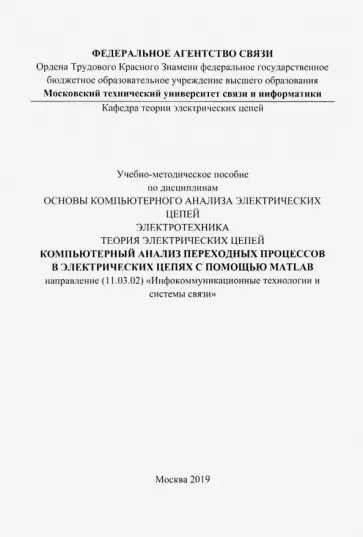 ФЕДЕРАЛЬНОЕ АГЕНТСТВО СВЯЗИ
Ордена Трудового Красного Знамени федеральное государственное бюджетное образовательное учреждение высшего образования
Московский технический университет связи и информатики
Кафедра теории электрических цепей

Учебно-методическое пособие
по дисциплинам
ОСНОВЫ КОМПЬЮТЕРНОГО АНАЛИЗА ЭЛЕКТРИЧЕСКИХ ЦЕПЕЙ
ЭЛЕКТРОТЕХНИКА
ТЕОРИЯ ЭЛЕКТРИЧЕСКИХ ЦЕПЕЙ
КОМПЬЮТЕРНЫЙ АНАЛИЗ ПЕРЕХОДНЫХ ПРОЦЕССОВ В ЭЛЕКТРИЧЕСКИХ ЦЕПЯХ С ПОМОЩЬЮ MATLAB
направление (11.03.02) «Инфокоммуникационные технологии и системы связи»

Москва 2019